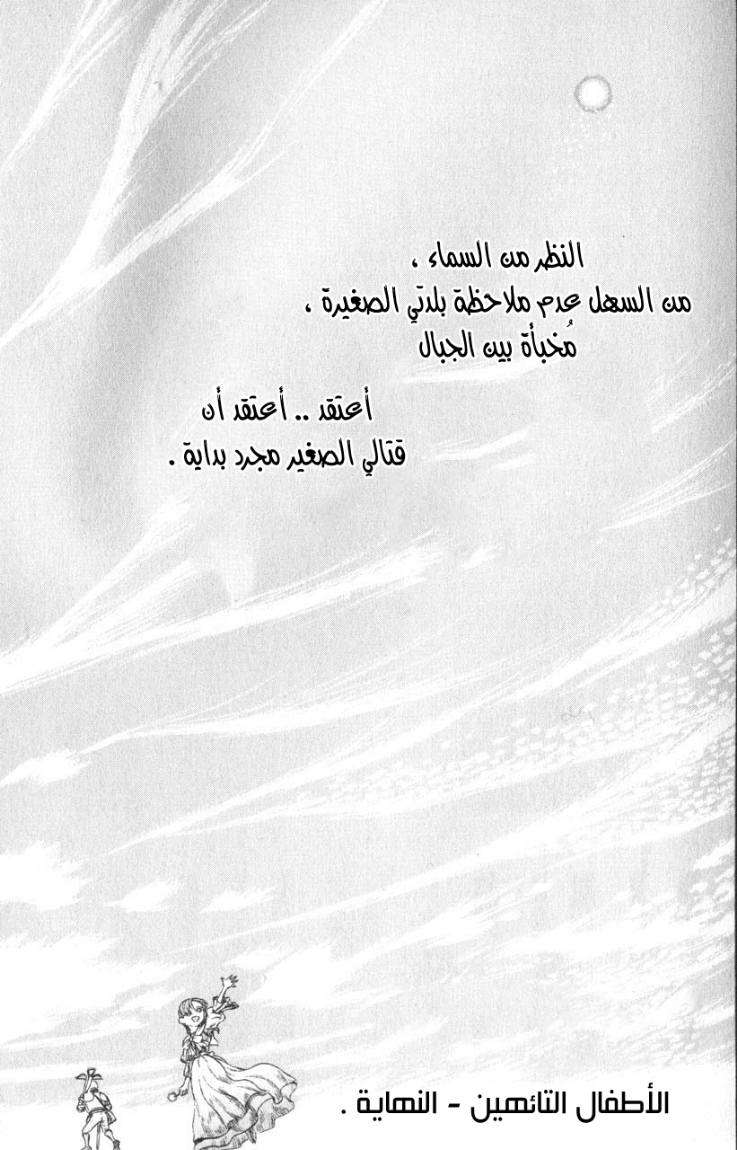 النظر من السماء ،
من السهل عدم ملاحظة بلدتي الصغيرة ،
مُخبأة بين الجبال

أعتقد .. أعتقد أن
قتالي الصغير مجرد بداية .

الأطفال التائهين - النهاية .